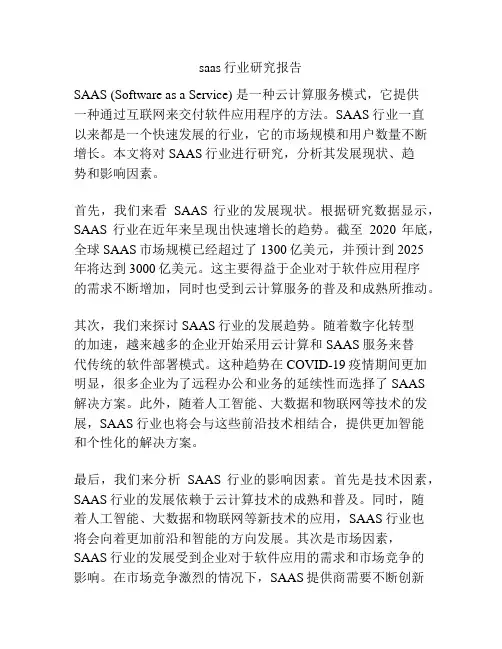 saas 行业研究报告

SAAS (Software as a Service) 是一种云计算服务模式，它提供一种通过互联网来交付软件应用程序的方法。SAAS 行业一直以来都是一个快速发展的行业，它的市场规模和用户数量不断增长。本文将对 SAAS 行业进行研究，分析其发展现状、趋势和影响因素。

首先，我们来看 SAAS 行业的发展现状。根据研究数据显示，SAAS 行业在近年来呈现出快速增长的趋势。截至 2020 年底，全球 SAAS 市场规模已经超过了 1300 亿美元，并预计到 2025 年将达到 3000 亿美元。这主要得益于企业对于软件应用程序的需求不断增加，同时也受到云计算服务的普及和成熟所推动。

其次，我们来探讨 SAAS 行业的发展趋势。随着数字化转型的加速，越来越多的企业开始采用云计算和 SAAS 服务来替代传统的软件部署模式。这种趋势在 COVID-19 疫情期间更加明显，很多企业为了远程办公和业务的延续性而选择了 SAAS 解决方案。此外，随着人工智能、大数据和物联网等技术的发展，SAAS 行业也将会与这些前沿技术相结合，提供更加智能和个性化的解决方案。

最后，我们来分析 SAAS 行业的影响因素。首先是技术因素，SAAS 行业的发展依赖于云计算技术的成熟和普及。同时，随着人工智能、大数据和物联网等新技术的应用，SAAS 行业也将会向着更加前沿和智能的方向发展。其次是市场因素，SAAS 行业的发展受到企业对于软件应用的需求和市场竞争的影响。在市场竞争激烈的情况下，SAAS 提供商需要不断创新